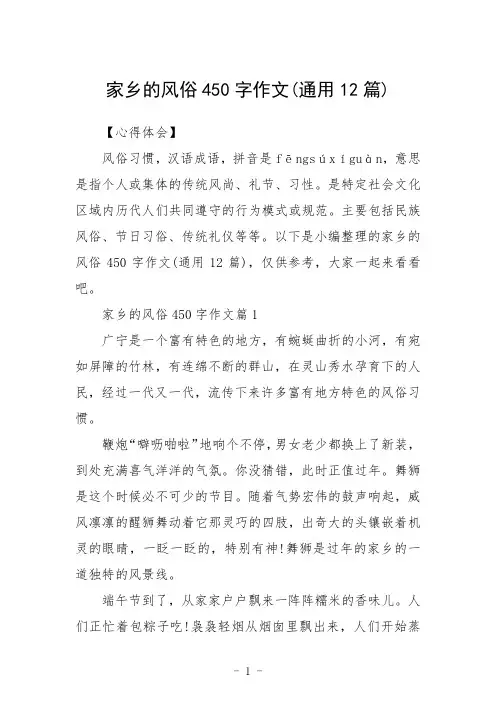 家乡的风俗450字作文(通用12篇)

【心得体会】

风俗习惯，汉语成语，拼音是fēngsúxíguàn，意思是指个人或集体的传统风尚、礼节、习性。是特定社会文化区域内历代人们共同遵守的行为模式或规范。主要包括民族风俗、节日习俗、传统礼仪等等。以下是小编整理的家乡的风俗450字作文(通用12篇)，仅供参考，大家一起来看看吧。

家乡的风俗450字作文篇1

广宁是一个富有特色的地方，有蜿蜒曲折的小河，有宛如屏障的竹林，有连绵不断的群山，在灵山秀水孕育下的人民，经过一代又一代，流传下来许多富有地方特色的风俗习惯。

鞭炮“噼呖啪啦”地响个不停，男女老少都换上了新装，到处充满喜气洋洋的气氛。你没猜错，此时正值过年。舞狮是这个时候必不可少的节目。随着气势宏伟的鼓声响起，威风凛凛的醒狮舞动着它那灵巧的四肢，出奇大的头镶嵌着机灵的眼睛，一眨一眨的，特别有神!舞狮是过年的家乡的一道独特的风景线。

端午节到了，从家家户户飘来一阵阵糯米的香味儿。人们正忙着包粽子吃!袅袅轻烟从烟囱里飘出来，人们开始蒸

- 1 -